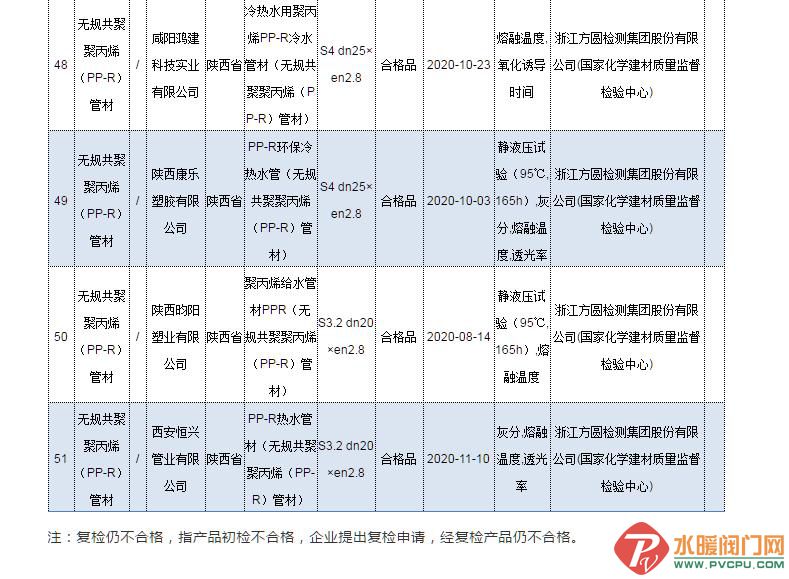 | 48 | 无规共聚聚丙烯（PP-R）管材 | / | 咸阳鸿建科技实业有限公司 | 陕西省 | 冷热水用聚丙烯PP-R冷水管材（无规共聚聚丙烯（PP-R）管材） | S4 dn25×en2.8 | 合格品 | 2020-10-23 | 熔融温度，氧化诱导时间 | 浙江方圆检测集团股份有限公司(国家化学建材质量监督检验中心) |
|---|---|---|---|---|---|---|---|---|---|---|
| 49 | 无规共聚聚丙烯（PP-R）管材 | / | 陕西康乐塑胶有限公司 | 陕西省 | PP-R环保冷热水管（无规共聚聚丙烯（PP-R）管材） | S4 dn25×en2.8 | 合格品 | 2020-10-03 | 静液压试验（95℃，165h），灰分，熔融温度，透光率 | 浙江方圆检测集团股份有限公司(国家化学建材质量监督检验中心) |
| 50 | 无规共聚聚丙烯（PP-R）管材 | / | 陕西昀阳塑业有限公司 | 陕西省 | 聚丙烯给水管材PPR（无规共聚聚丙烯（PP-R）管材） | S3.2 dn20×en2.8 | 合格品 | 2020-08-14 | 静液压试验（95℃，165h），熔融温度 | 浙江方圆检测集团股份有限公司(国家化学建材质量监督检验中心) |
| 51 | 无规共聚聚丙烯（PP-R）管材 | / | 西安恒兴管业有限公司 | 陕西省 | PP-R热水管材（无规共聚聚丙烯（PP-R）管材） | S3.2 dn20×en2.8 | 合格品 | 2020-11-10 | 灰分，熔融温度，透光率 | 浙江方圆检测集团股份有限公司(国家化学建材质量监督检验中心) |

注：复检仍不合格，指产品初检不合格，企业提出复检申请，经复检产品仍不合格。

水暖阀门网
WWW.PVCPU.COM